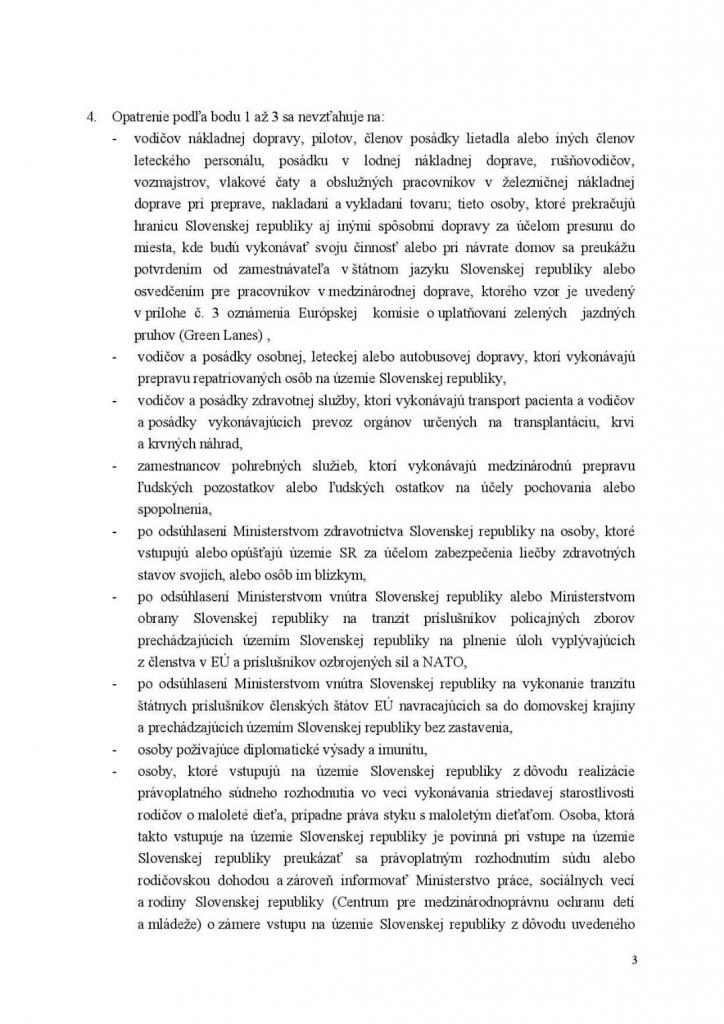 4. Opatrenie podľa bodu 1 až 3 sa nevzťahuje na:

- vodičov nákladnej dopravy, pilotov, členov posádky lietadla alebo iných členov leteckého personálu, posádku v lodnej nákladnej doprave, rušňovodičov, vozmajstrov, vlakové čaty a obslužných pracovníkov v železničnej nákladnej doprave pri preprave, nakladaní a vykladaní tovaru; tieto osoby, ktoré prekračujú hranicu Slovenskej republiky aj inými spôsobmi dopravy za účelom presunu do miesta, kde budú vykonávať svoju činnosť alebo pri návrate domov sa preukážu potvrdením od zamestnávateľa v štátnom jazyku Slovenskej republiky alebo osvedčením pre pracovníkov v medzinárodnej doprave, ktorého vzor je uvedený v prílohe č. 3 oznámenia Európskej komisie o uplatňovaní zelených jazdných pruhov (Green Lanes) ,

- vodičov a posádky osobnej, leteckej alebo autobusovej dopravy, ktorí vykonávajú prepravu repatriovaných osôb na územie Slovenskej republiky,

- vodičov a posádky zdravotnej služby, ktorí vykonávajú transport pacienta a vodičov a posádky vykonávajúcich prevoz orgánov určených na transplantáciu, krvi a krvných náhrad,

- zamestnancov pohrebných služieb, ktorí vykonávajú medzinárodnú prepravu ľudských pozostatkov alebo ľudských ostatkov na účely pochovania alebo spopolnenia,

- po odsúhlasení Ministerstvom zdravotníctva Slovenskej republiky na osoby, ktoré vstupujú alebo opúšťajú územie SR za účelom zabezpečenia liečby zdravotných stavov svojich, alebo osôb im blízkym,

- po odsúhlasení Ministerstvom vnútra Slovenskej republiky alebo Ministerstvom obrany Slovenskej republiky na tranzit príslušníkov policajných zborov prechádzajúcich územím Slovenskej republiky na plnenie úloh vyplývajúcich z členstva v EÚ a príslušníkov ozbrojených síl a NATO,

- po odsúhlasení Ministerstvom vnútra Slovenskej republiky na vykonanie tranzitu štátnych príslušníkov členských štátov EÚ navracajúcich sa do domovskej krajiny a prechádzajúcich územím Slovenskej republiky bez zastavenia,

- osoby požívajúce diplomatické výsady a imunitu,

- osoby, ktoré vstupujú na územie Slovenskej republiky z dôvodu realizácie právoplatného súdneho rozhodnutia vo veci vykonávania striedavej starostlivosti rodičov o maloleté dieťa, prípadne práva styku s maloletým dieťaťom. Osoba, ktorá takto vstupuje na územie Slovenskej republiky je povinná pri vstupe na územie Slovenskej republiky preukázať sa právoplatným rozhodnutím súdu alebo rodičovskou dohodou a zároveň informovať Ministerstvo práce, sociálnych vecí a rodiny Slovenskej republiky (Centrum pre medzinárodnoprávnu ochranu detí a mládeže) o zámere vstupu na územie Slovenskej republiky z dôvodu uvedeného

3